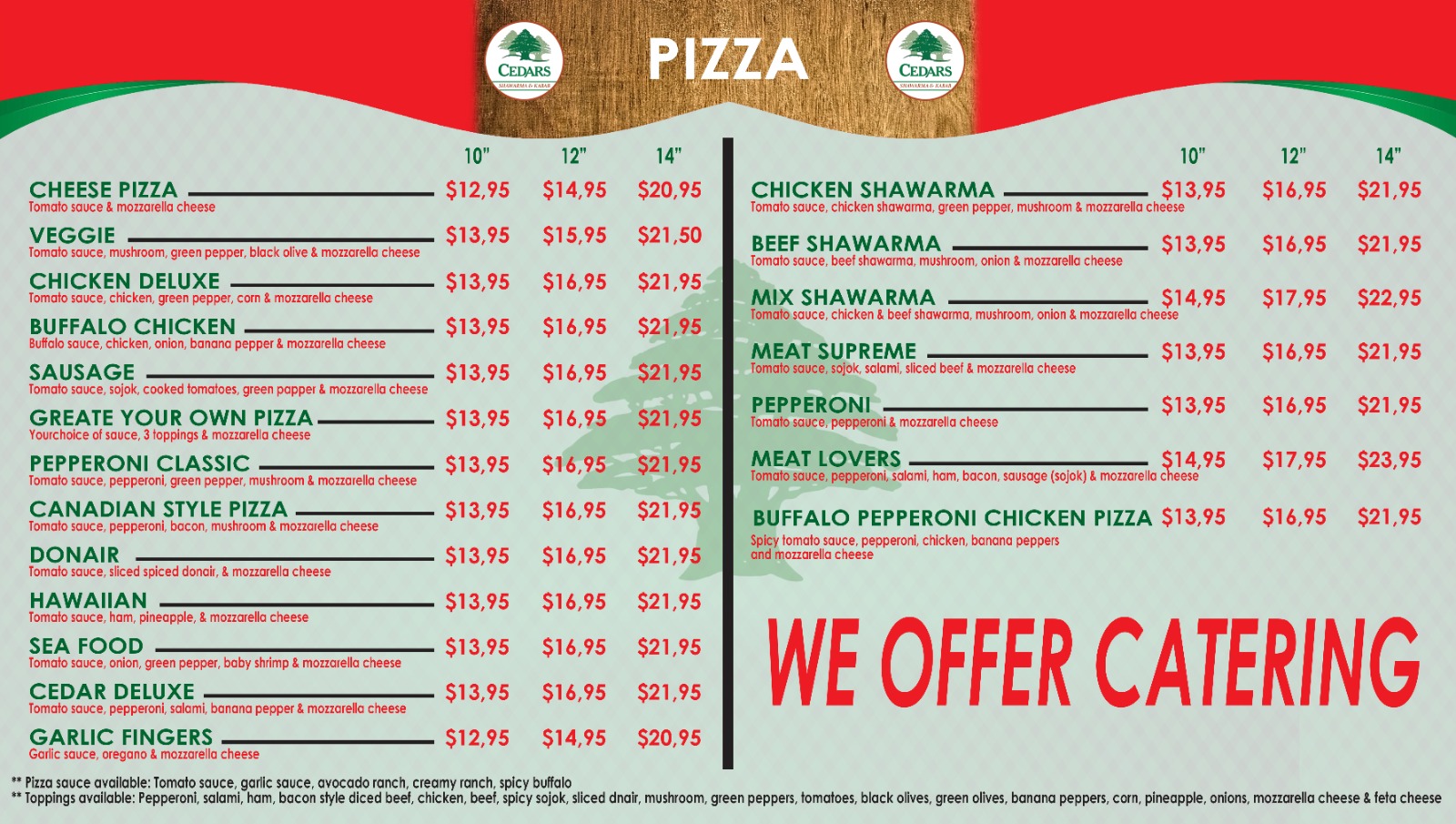 CEDARS SHAWARMA & KABAB

PIZZA

CEDARS SHAWARMA & KABAB

| | 10" | 12" | 14" |
|---|---|---|---|
| CHEESE PIZZA<br>Tomato sauce & mozzarella cheese | $12,95 | $14,95 | $20,95 |
| VEGGIE<br>Tomato sauce, mushroom, green pepper, black olive & mozzarella cheese | $13,95 | $15,95 | $21,50 |
| CHICKEN DELUXE<br>Tomato sauce, chicken, green pepper, corn & mozzarella cheese | $13,95 | $16,95 | $21,95 |
| BUFFALO CHICKEN<br>Buffalo sauce, chicken, onion, banana pepper & mozzarella cheese | $13,95 | $16,95 | $21,95 |
| SAUSAGE<br>Tomato sauce, sojok, cooked tomatoes, green papper & mozzarella cheese | $13,95 | $16,95 | $21,95 |
| GREATE YOUR OWN PIZZA<br>Yourchoice of sauce, 3 toppings & mozzarella cheese | $13,95 | $16,95 | $21,95 |
| PEPPERONI CLASSIC<br>Tomato sauce, pepperoni, green pepper, mushroom & mozzarella cheese | $13,95 | $16,95 | $21,95 |
| CANADIAN STYLE PIZZA<br>Tomato sauce, pepperoni, bacon, mushroom & mozzarella cheese | $13,95 | $16,95 | $21,95 |
| DONAIR<br>Tomato sauce, sliced spiced donair, & mozzarella cheese | $13,95 | $16,95 | $21,95 |
| HAWAIIAN<br>Tomato sauce, ham, pineapple, & mozzarella cheese | $13,95 | $16,95 | $21,95 |
| SEA FOOD<br>Tomato sauce, onion, green pepper, baby shrimp & mozzarella cheese | $13,95 | $16,95 | $21,95 |
| CEDAR DELUXE<br>Tomato sauce, pepperoni, salami, banana pepper & mozzarella cheese | $13,95 | $16,95 | $21,95 |
| GARLIC FINGERS<br>Garlic sauce, oregano & mozzarella cheese | $12,95 | $14,95 | $20,95 |

| | 10" | 12" | 14" |
|---|---|---|---|
| CHICKEN SHAWARMA<br>Tomato sauce, chicken shawarma, green pepper, mushroom & mozzarella cheese | $13,95 | $16,95 | $21,95 |
| BEEF SHAWARMA<br>Tomato sauce, beef shawarma, mushroom, onion & mozzarella cheese | $13,95 | $16,95 | $21,95 |
| MIX SHAWARMA<br>Tomato sauce, chicken & beef shawarma, mushroom, onion & mozzarella cheese | $14,95 | $17,95 | $22,95 |
| MEAT SUPREME<br>Tomato sauce, sojok, salami, sliced beef & mozzarella cheese | $13,95 | $16,95 | $21,95 |
| PEPPERONI<br>Tomato sauce, pepperoni & mozzarella cheese | $13,95 | $16,95 | $21,95 |
| MEAT LOVERS<br>Tomato sauce, pepperoni, salami, ham, bacon, sausage (sojok) & mozzarella cheese | $14,95 | $17,95 | $23,95 |
| BUFFALO PEPPERONI CHICKEN PIZZA<br>Spicy tomato sauce, pepperoni, chicken, banana peppers and mozzarella cheese | $13,95 | $16,95 | $21,95 |

WE OFFER CATERING

** Pizza sauce available: Tomato sauce, garlic sauce, avocado ranch, creamy ranch, spicy buffalo
** Toppings available: Pepperoni, salami, ham, bacon style diced beef, chicken, beef, spicy sojok, sliced dnair, mushroom, green peppers, tomatoes, black olives, green olives, banana peppers, corn, pineapple, onions, mozzarella cheese & feta cheese